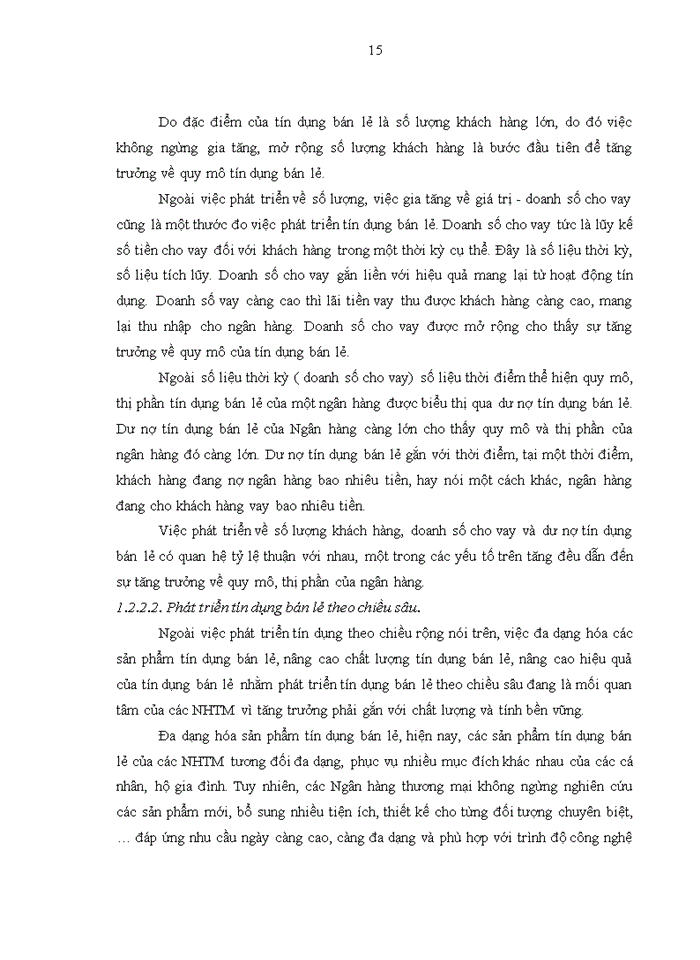 15

Do đặc điểm của tín dụng bán lẻ là số lượng khách hàng lớn, do đó việc không ngừng gia tăng, mở rộng số lượng khách hàng là bước đầu tiên để tăng trưởng về quy mô tín dụng bán lẻ.

Ngoài việc phát triển về số lượng, việc gia tăng về giá trị - doanh số cho vay cũng là một thước đo việc phát triển tín dụng bán lẻ. Doanh số cho vay tức là lũy kế số tiền cho vay đối với khách hàng trong một thời kỳ cụ thể. Đây là số liệu thời kỳ, số liệu tích lũy. Doanh số cho vay gắn liền với hiệu quả mang lại từ hoạt động tín dụng. Doanh số vay càng cao thì lãi tiền vay thu được khách hàng càng cao, mang lại thu nhập cho ngân hàng. Doanh số cho vay được mở rộng cho thấy sự tăng trưởng về quy mô của tín dụng bán lẻ.

Ngoài số liệu thời kỳ ( doanh số cho vay) số liệu thời điểm thể hiện quy mô, thị phần tín dụng bán lẻ của một ngân hàng được biểu thị qua dư nợ tín dụng bán lẻ. Dư nợ tín dụng bán lẻ của Ngân hàng càng lớn cho thấy quy mô và thị phần của ngân hàng đó càng lớn. Dư nợ tín dụng bán lẻ gắn với thời điểm, tại một thời điểm, khách hàng đang nợ ngân hàng bao nhiêu tiền, hay nói một cách khác, ngân hàng đang cho khách hàng vay bao nhiêu tiền.

Việc phát triển về số lượng khách hàng, doanh số cho vay và dư nợ tín dụng bán lẻ có quan hệ tỷ lệ thuận với nhau, một trong các yếu tố trên tăng đều dẫn đến sự tăng trưởng về quy mô, thị phần của ngân hàng.

1.2.2.2. Phát triển tín dụng bán lẻ theo chiều sâu.

Ngoài việc phát triển tín dụng theo chiều rộng nói trên, việc đa dạng hóa các sản phẩm tín dụng bán lẻ, nâng cao chất lượng tín dụng bán lẻ, nâng cao hiệu quả của tín dụng bán lẻ nhằm phát triển tín dụng bán lẻ theo chiều sâu đang là mối quan tâm của các NHTM vì tăng trưởng phải gắn với chất lượng và tính bền vững.

Đa dạng hóa sản phẩm tín dụng bán lẻ, hiện nay, các sản phẩm tín dụng bán lẻ của các NHTM tương đối đa dạng, phục vụ nhiều mục đích khác nhau của các cá nhân, hộ gia đình. Tuy nhiên, các Ngân hàng thương mại không ngừng nghiên cứu các sản phẩm mới, bổ sung nhiều tiện ích, thiết kế cho từng đối tượng chuyên biệt, … đáp ứng nhu cầu ngày càng cao, càng đa dạng và phù hợp với trình độ công nghệ